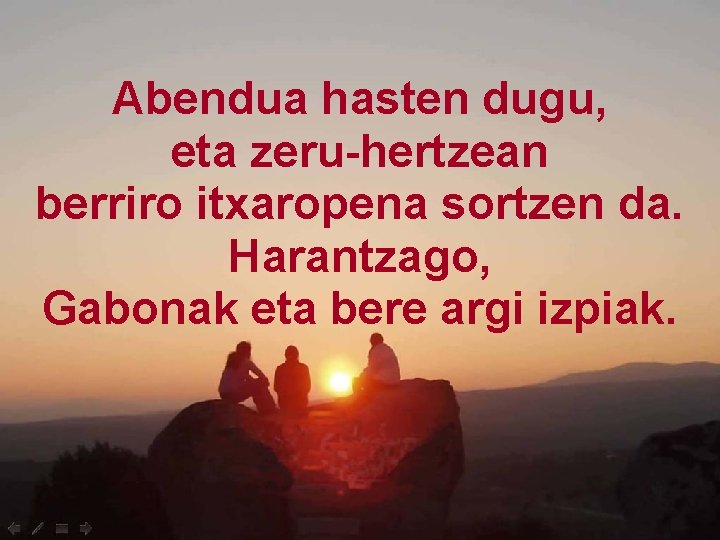 Abendua hasten dugu,
eta zeru-hertzean
berriro itxaropena sortzen da.
Harantzago,
Gabonak eta bere argi izpiak.